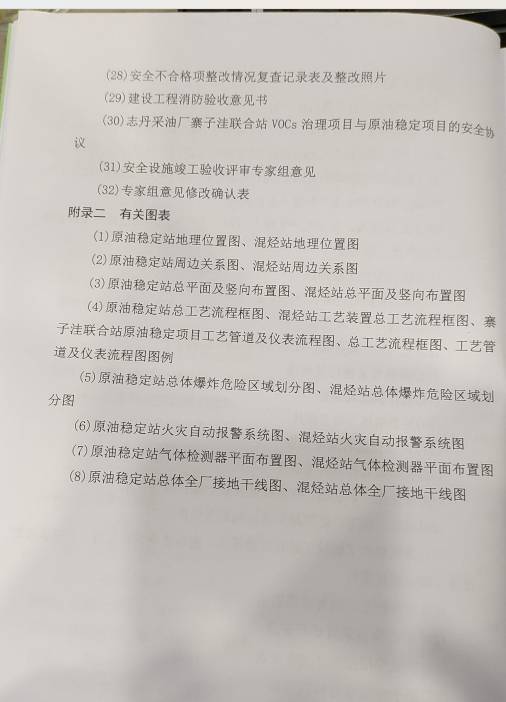 (28)安全不合格项整改情况复查记录表及整改照片

(29)建设工程消防验收意见书

(30)志丹采油厂寨子洼联合站 VOCs 治理项目与原油稳定项目的安全协议

(31)安全设施竣工验收评审专家组意见

(32)专家组意见修改确认表

附录二　有关图表

(1)原油稳定站地理位置图、混烃站地理位置图

(2)原油稳定站周边关系图、混烃站周边关系图

(3)原油稳定站总平面及竖向布置图、混烃站总平面及竖向布置图

(4)原油稳定站总工艺流程框图、混烃站工艺装置总工艺流程框图、寨子洼联合站原油稳定项目工艺管道及仪表流程图、总工艺流程框图、工艺管道及仪表流程图图例

(5)原油稳定站总体爆炸危险区域划分图、混烃站总体爆炸危险区域划分图

(6)原油稳定站火灾自动报警系统图、混烃站火灾自动报警系统图

(7)原油稳定站气体检测器平面布置图、混烃站气体检测器平面布置图

(8)原油稳定站总体全厂接地干线图、混烃站总体全厂接地干线图